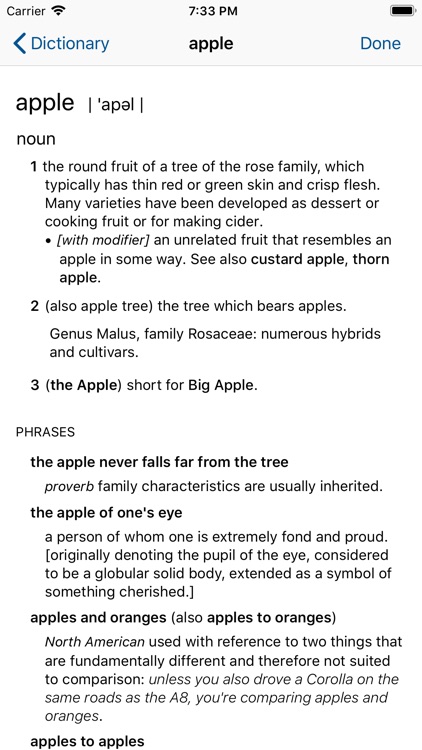 Carrier 7:33 PM

Dictionary apple Done

apple | ˈapəl |

noun

1 the round fruit of a tree of the rose family, which typically has thin red or green skin and crisp flesh. Many varieties have been developed as dessert or cooking fruit or for making cider.
• [with modifier] an unrelated fruit that resembles an apple in some way. See also custard apple, thorn apple.

2 (also apple tree) the tree which bears apples.

Genus Malus, family Rosaceae: numerous hybrids and cultivars.

3 (the Apple) short for Big Apple.

PHRASES

the apple never falls far from the tree
proverb family characteristics are usually inherited.

the apple of one's eye
a person of whom one is extremely fond and proud. [originally denoting the pupil of the eye, considered to be a globular solid body, extended as a symbol of something cherished.]

apples and oranges (also apples to oranges)
North American used with reference to two things that are fundamentally different and therefore not suited to comparison: unless you also drove a Corolla on the same roads as the A8, you're comparing apples and oranges.

apples to apples